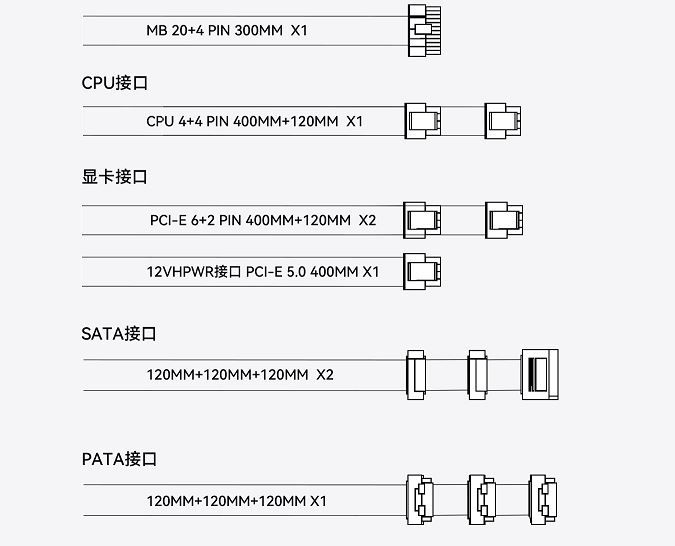 MB 20+4 PIN 300MM X1

CPU接口

CPU 4+4 PIN 400MM+120MM X1

显卡接口

PCI-E 6+2 PIN 400MM+120MM X2

12VHPWR接口 PCI-E 5.0 400MM X1

SATA接口

120MM+120MM+120MM X2

PATA接口

120MM+120MM+120MM X1